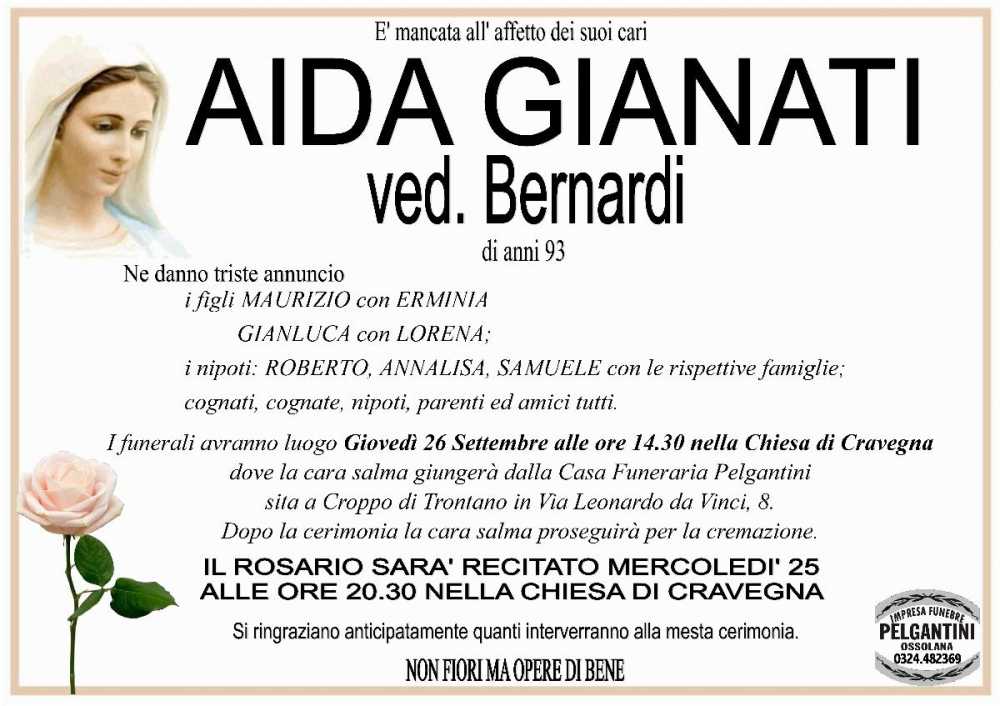 E' mancata all' affetto dei suoi cari

AIDA GIANATI

ved. Bernardi

di anni 93

Ne danno triste annuncio

i figli MAURIZIO con ERMINIA

GIANLUCA con LORENA;

i nipoti: ROBERTO, ANNALISA, SAMUELE con le rispettive famiglie;

cognati, cognate, nipoti, parenti ed amici tutti.

I funerali avranno luogo Giovedì 26 Settembre alle ore 14.30 nella Chiesa di Cravegna dove la cara salma giungerà dalla Casa Funeraria Pelgantini sita a Croppo di Trontano in Via Leonardo da Vinci, 8. Dopo la cerimonia la cara salma proseguirà per la cremazione.

IL ROSARIO SARA' RECITATO MERCOLEDI' 25 ALLE ORE 20.30 NELLA CHIESA DI CRAVEGNA

Si ringraziano anticipatamente quanti interverranno alla mesta cerimonia.

NON FIORI MA OPERE DI BENE

IMPRESA FUNEBRE PELGANTINI OSSOLANA 0324.482369